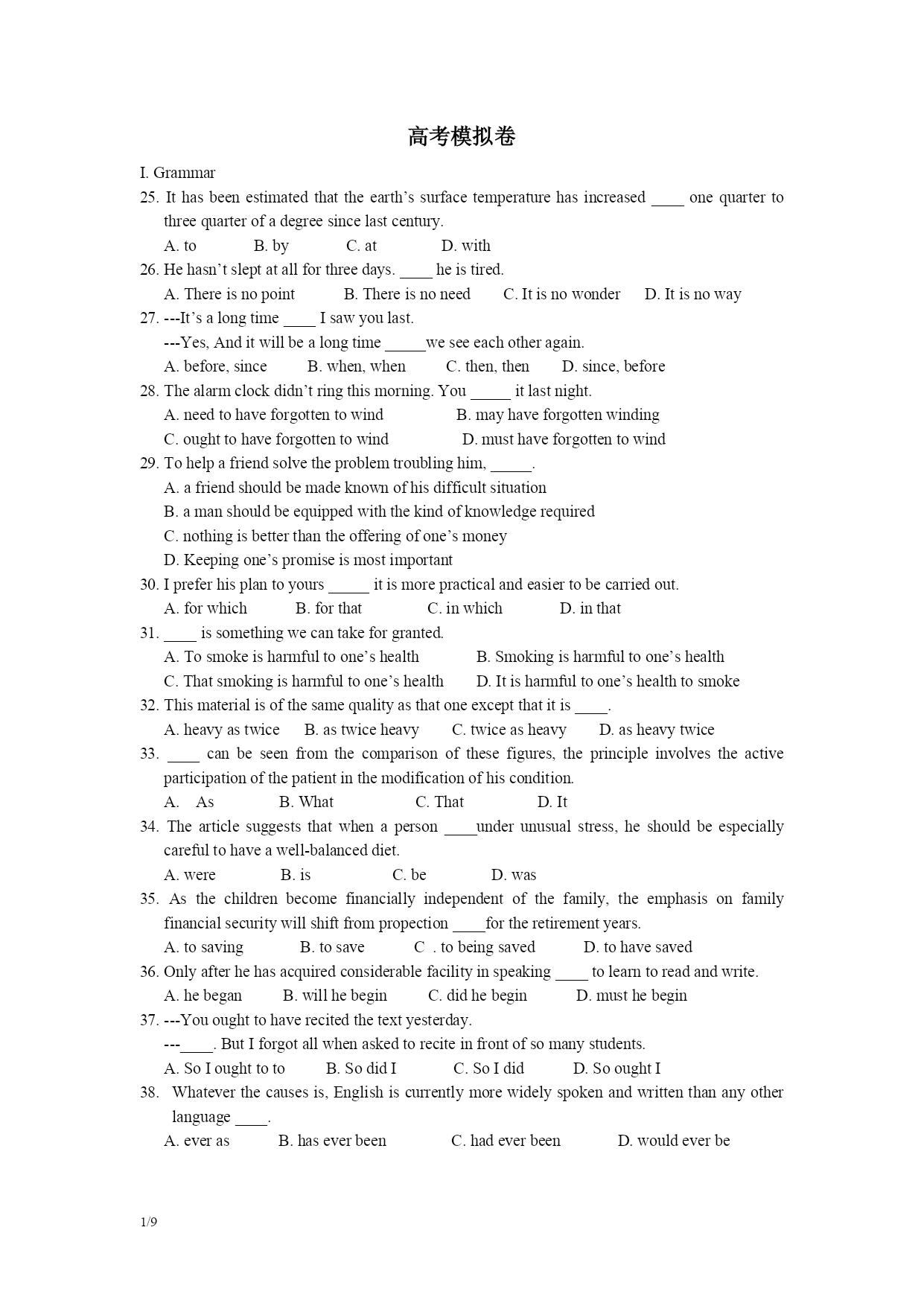 高考模拟卷

I. Grammar

25. It has been estimated that the earth’s surface temperature has increased ____ one quarter to three quarter of a degree since last century.

A. to B. by C. at D. with

26. He hasn’t slept at all for three days. ____ he is tired.

A. There is no point B. There is no need C. It is no wonder D. It is no way

27. ---It’s a long time ____ I saw you last.

---Yes, And it will be a long time _____we see each other again.

A. before, since B. when, when C. then, then D. since, before

28. The alarm clock didn’t ring this morning. You _____ it last night.

A. need to have forgotten to wind B. may have forgotten winding

C. ought to have forgotten to wind D. must have forgotten to wind

29. To help a friend solve the problem troubling him, _____.

A. a friend should be made known of his difficult situation

B. a man should be equipped with the kind of knowledge required

C. nothing is better than the offering of one’s money

D. Keeping one’s promise is most important

30. I prefer his plan to yours _____ it is more practical and easier to be carried out.

A. for which B. for that C. in which D. in that

31. ____ is something we can take for granted.

A. To smoke is harmful to one’s health B. Smoking is harmful to one’s health

C. That smoking is harmful to one’s health D. It is harmful to one’s health to smoke

32. This material is of the same quality as that one except that it is ____.

A. heavy as twice B. as twice heavy C. twice as heavy D. as heavy twice

33. ____ can be seen from the comparison of these figures, the principle involves the active participation of the patient in the modification of his condition.

A. As B. What C. That D. It

34. The article suggests that when a person ____under unusual stress, he should be especially careful to have a well-balanced diet.

A. were B. is C. be D. was

35. As the children become financially independent of the family, the emphasis on family financial security will shift from propection ____for the retirement years.

A. to saving B. to save C . to being saved D. to have saved

36. Only after he has acquired considerable facility in speaking ____ to learn to read and write.

A. he began B. will he begin C. did he begin D. must he begin

37. ---You ought to have recited the text yesterday.

---____. But I forgot all when asked to recite in front of so many students.

A. So I ought to to B. So did I C. So I did D. So ought I

38. Whatever the causes is, English is currently more widely spoken and written than any other language ____.

A. ever as B. has ever been C. had ever been D. would ever be

1/9